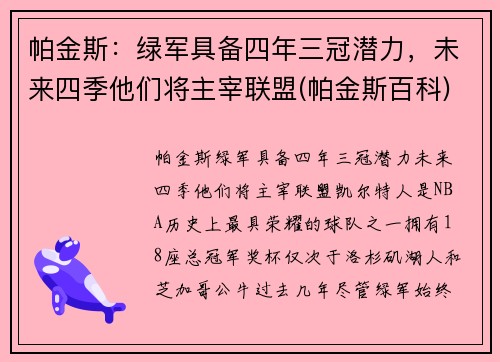 帕金斯：绿军具备四年三冠潜力，未来四季他们将主宰联盟(帕金斯百科)

帕金斯绿军具备四年三冠潜力未来四季他们将主宰联盟凯尔特人是NBA历史上最具荣耀的球队之一拥有18座总冠军奖杯仅次于洛杉矶湖人和芝加哥公牛过去几年尽管绿军始终